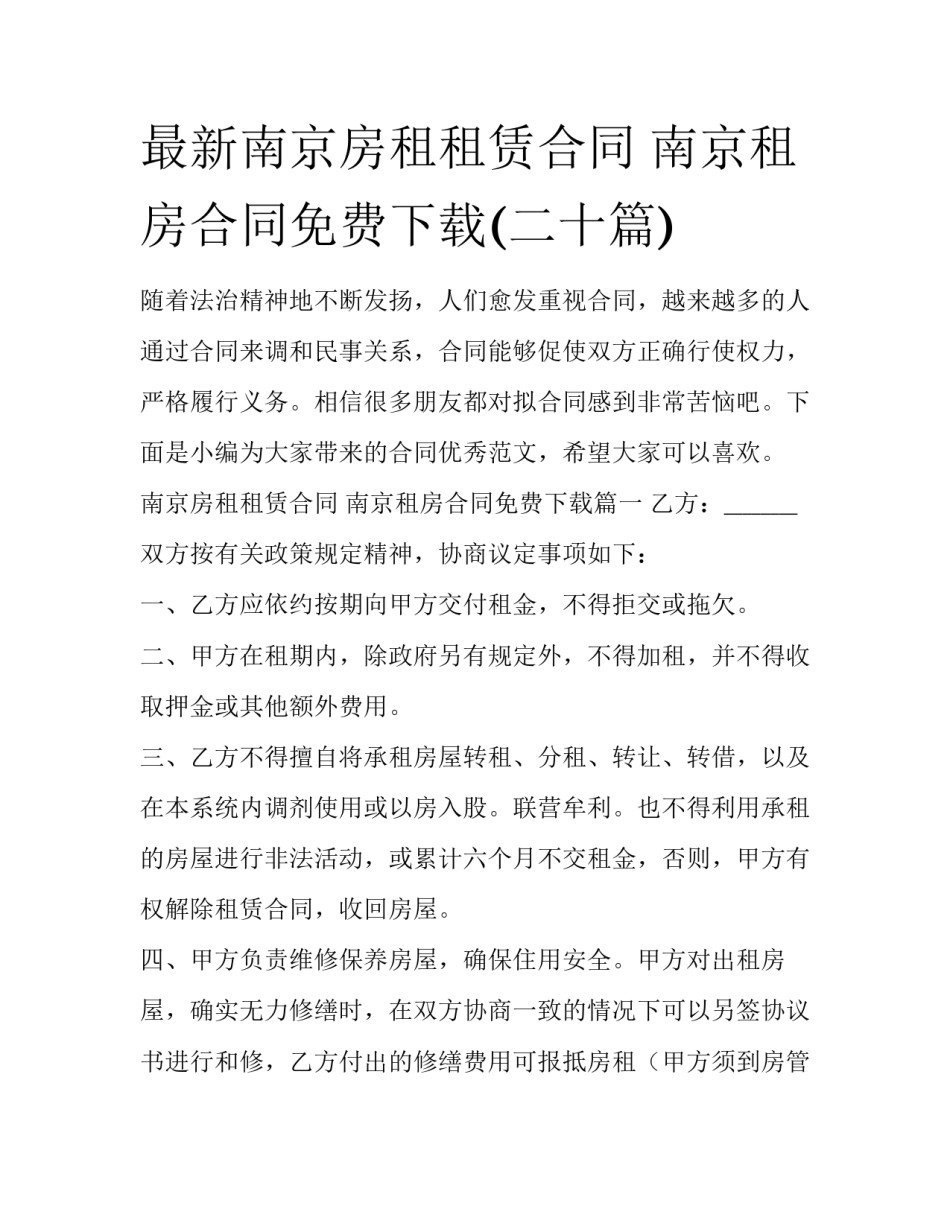 最新南京房租租赁合同 南京租房合同免费下载(二十篇)

随着法治精神地不断发扬，人们愈发重视合同，越来越多的人通过合同来调和民事关系，合同能够促使双方正确行使权力，严格履行义务。相信很多朋友都对拟合同感到非常苦恼吧。下面是小编为大家带来的合同优秀范文，希望大家可以喜欢。

南京房租租赁合同 南京租房合同免费下载篇一 乙方：______

双方按有关政策规定精神，协商议定事项如下：

一、乙方应依约按期向甲方交付租金，不得拒交或拖欠。

二、甲方在租期内，除政府另有规定外，不得加租，并不得收取押金或其他额外费用。

三、乙方不得擅自将承租房屋转租、分租、转让、转借，以及在本系统内调剂使用或以房入股。联营牟利。也不得利用承租的房屋进行非法活动，或累计六个月不交租金，否则，甲方有权解除租赁合同，收回房屋。

四、甲方负责维修保养房屋，确保住用安全。甲方对出租房屋，确实无力修缮时，在双方协商一致的情况下可以另签协议书进行和修，乙方付出的修缮费用可报抵房租（甲方须到房管